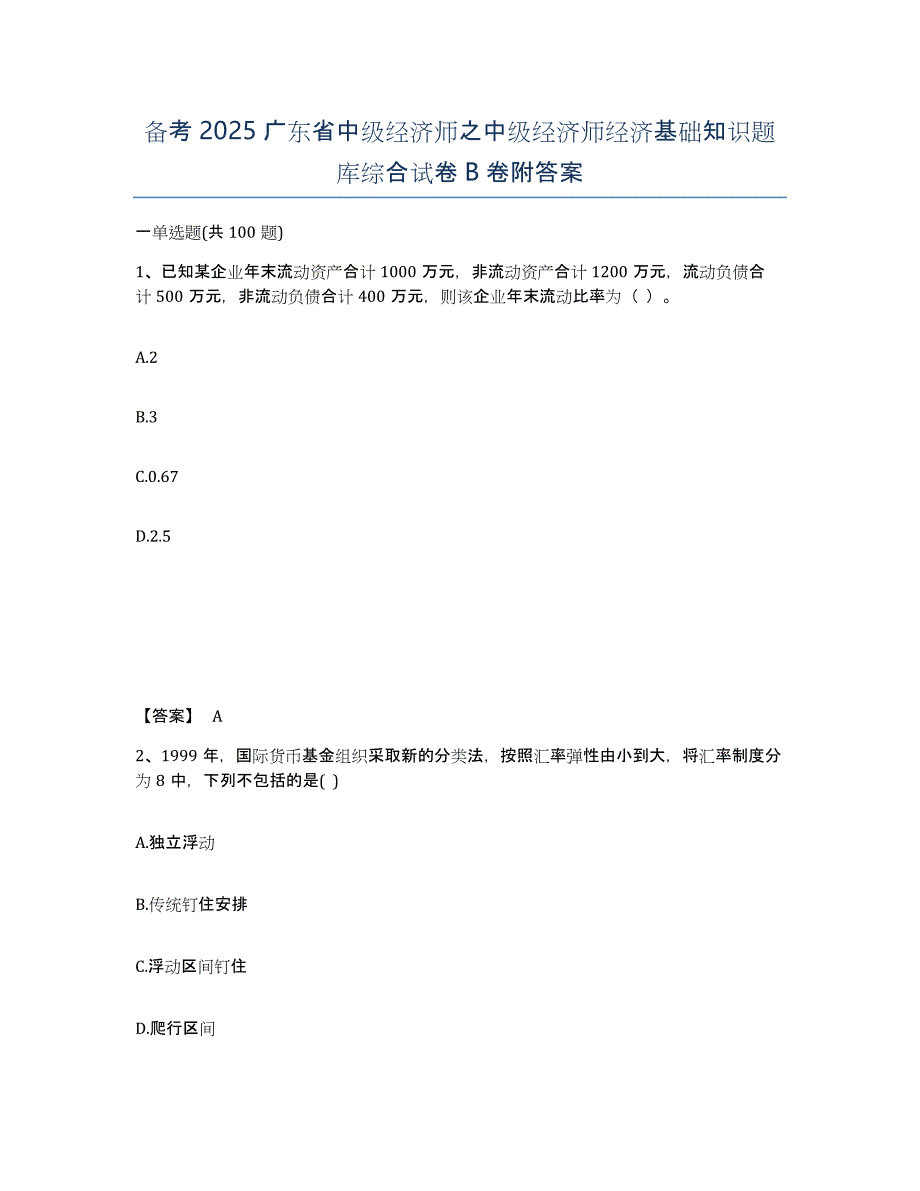 备考 2025 广东省中级经济师之中级经济师经济基础知识题库综合试卷 B 卷附答案

一单选题(共 100 题)

1、已知某企业年末流动资产合计 1000 万元，非流动资产合计 1200 万元，流动负债合计 500 万元，非流动负债合计 400 万元，则该企业年末流动比率为（ ）。

A.2

B.3

C.0.67

D.2.5

【答案】 A

2、1999 年，国际货币基金组织采取新的分类法，按照汇率弹性由小到大，将汇率制度分为 8 中，下列不包括的是( )

A.独立浮动

B.传统钉住安排

C.浮动区间钉住

D.爬行区间